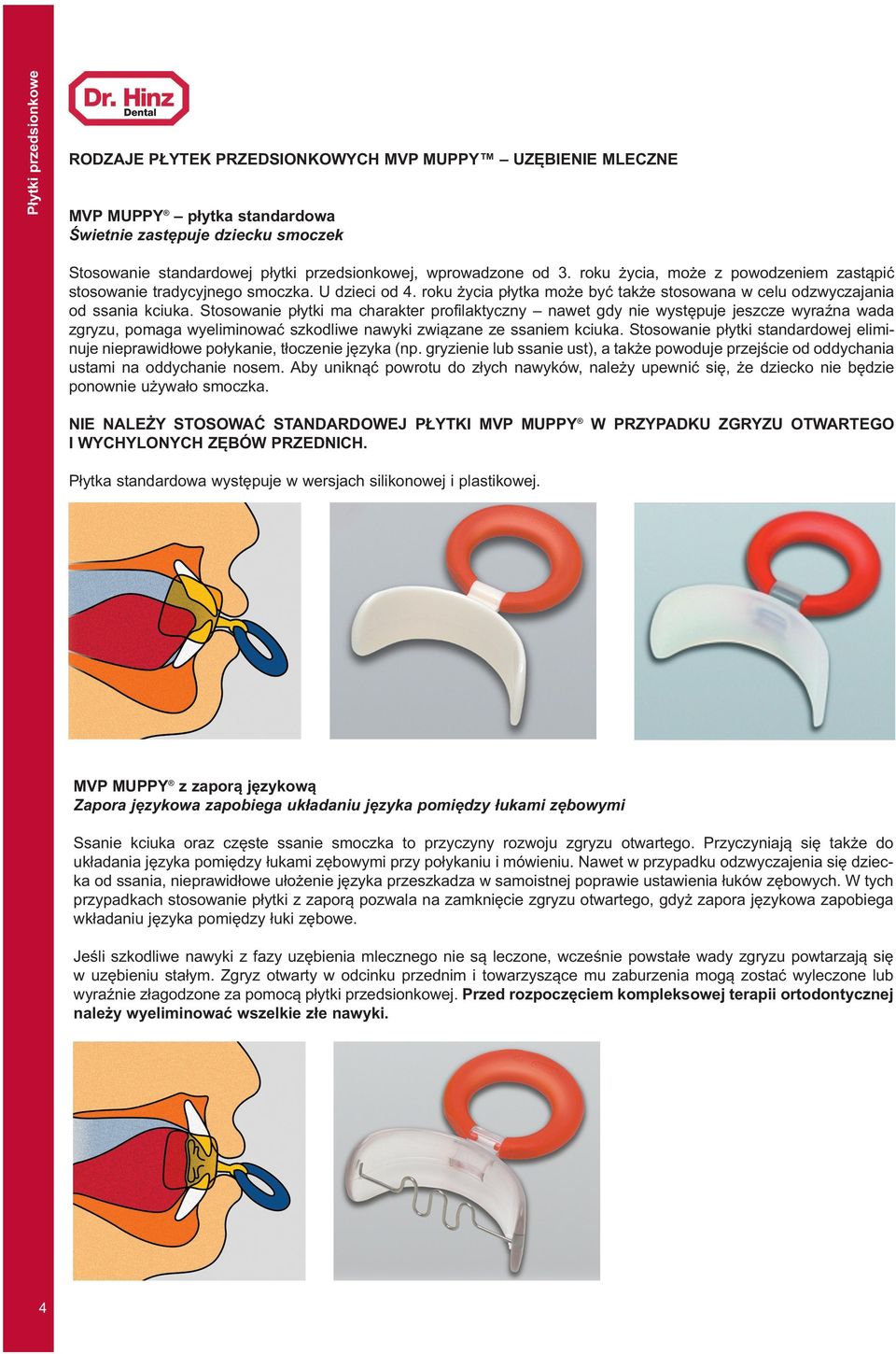 Płytki przedsionkowe

Dr. Hinz Dental

RODZAJE PŁYTEK PRZEDSIONKOWYCH MVP MUPPY™ – UZĘBIENIE MLECZNE

MVP MUPPY® – płytka standardowa
Świetnie zastępuje dziecku smoczek

Stosowanie standardowej płytki przedsionkowej, wprowadzone od 3. roku życia, może z powodzeniem zastąpić stosowanie tradycyjnego smoczka. U dzieci od 4. roku życia płytka może być także stosowana w celu odzwyczajania od ssania kciuka. Stosowanie płytki ma charakter profilaktyczny – nawet gdy nie występuje jeszcze wyraźna wada zgryzu, pomaga wyeliminować szkodliwe nawyki związane ze ssaniem kciuka. Stosowanie płytki standardowej eliminuje nieprawidłowe połykanie, tłoczenie języka (np. gryzienie lub ssanie ust), a także powoduje przejście od oddychania ustami na oddychanie nosem. Aby uniknąć powrotu do złych nawyków, należy upewnić się, że dziecko nie będzie ponownie używało smoczka.

NIE NALEŻY STOSOWAĆ STANDARDOWEJ PŁYTKI MVP MUPPY® W PRZYPADKU ZGRYZU OTWARTEGO I WYCHYLONYCH ZĘBÓW PRZEDNICH.

Płytka standardowa występuje w wersjach silikonowej i plastikowej.

MVP MUPPY® z zaporą językową
Zapora językowa zapobiega układaniu języka pomiędzy łukami zębowymi

Ssanie kciuka oraz częste ssanie smoczka to przyczyny rozwoju zgryzu otwartego. Przyczyniają się także do układania języka pomiędzy łukami zębowymi przy połykaniu i mówieniu. Nawet w przypadku odzwyczajenia się dziecka od ssania, nieprawidłowe ułożenie języka przeszkadza w samoistnej poprawie ustawienia łuków zębowych. W tych przypadkach stosowanie płytki z zaporą pozwala na zamknięcie zgryzu otwartego, gdyż zapora językowa zapobiega wkładaniu języka pomiędzy łuki zębowe.

Jeśli szkodliwe nawyki z fazy uzębienia mlecznego nie są leczone, wcześnie powstałe wady zgryzu powtarzają się w uzębieniu stałym. Zgryz otwarty w odcinku przednim i towarzyszące mu zaburzenia mogą zostać wyleczone lub wyraźnie złagodzone za pomocą płytki przedsionkowej. Przed rozpoczęciem kompleksowej terapii ortodontycznej należy wyeliminować wszelkie złe nawyki.

4